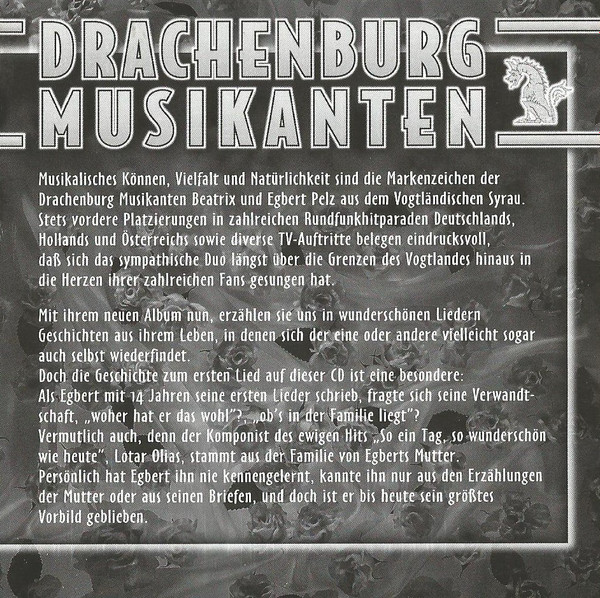 DRACHENBURG
MUSIKANTEN

Musikalisches Können, Vielfalt und Natürlichkeit sind die Markenzeichen der Drachenburg Musikanten Beatrix und Egbert Pelz aus dem Vogtländischen Syrau. Stets vordere Platzierungen in zahlreichen Rundfunkhitparaden Deutschlands, Hollands und Österreichs sowie diverse TV-Auftritte belegen eindrucksvoll, daß sich das sympathische Duo längst über die Grenzen des Vogtlandes hinaus in die Herzen ihrer zahlreichen Fans gesungen hat.

Mit ihrem neuen Album nun, erzählen sie uns in wunderschönen Liedern Geschichten aus ihrem Leben, in denen sich der eine oder andere vielleicht sogar auch selbst wiederfindet.
Doch die Geschichte zum ersten Lied auf dieser CD ist eine besondere:
Als Egbert mit 14 Jahren seine ersten Lieder schrieb, fragte sich seine Verwandtschaft, „woher hat er das wohl"?, „ob's in der Familie liegt"?
Vermutlich auch, denn der Komponist des ewigen Hits „So ein Tag, so wunderschön wie heute", Lotar Olias, stammt aus der Familie von Egberts Mutter.
Persönlich hat Egbert ihn nie kennengelernt, kannte ihn nur aus den Erzählungen der Mutter oder aus seinen Briefen, und doch ist er bis heute sein größtes Vorbild geblieben.